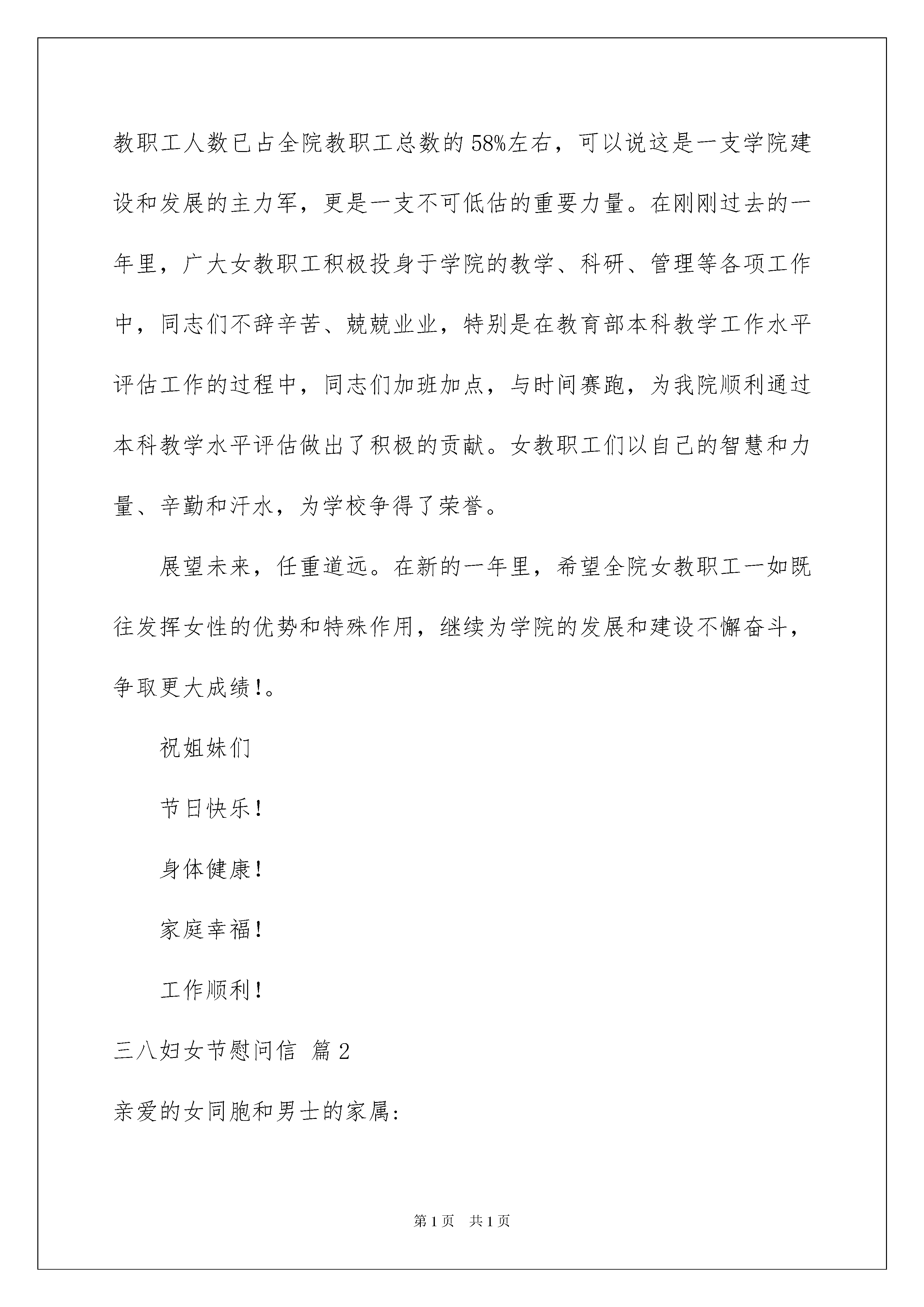 教职工人数已占全院教职工总数的58%左右，可以说这是一支学院建设和发展的主力军，更是一支不可低估的重要力量。在刚刚过去的一年里，广大女教职工积极投身于学院的教学、科研、管理等各项工作中，同志们不辞辛苦、兢兢业业，特别是在教育部本科教学工作水平评估工作的过程中，同志们加班加点，与时间赛跑，为我院顺利通过本科教学水平评估做出了积极的贡献。女教职工们以自己的智慧和力量、辛勤和汗水，为学校争得了荣誉。

展望未来，任重道远。在新的一年里，希望全院女教职工一如既往发挥女性的优势和特殊作用，继续为学院的发展和建设不懈奋斗，争取更大成绩！。

祝姐妹们

节日快乐！

身体健康！

家庭幸福！

工作顺利！

三八妇女节慰问信 篇2

亲爱的女同胞和男士的家属：

第1页 共1页